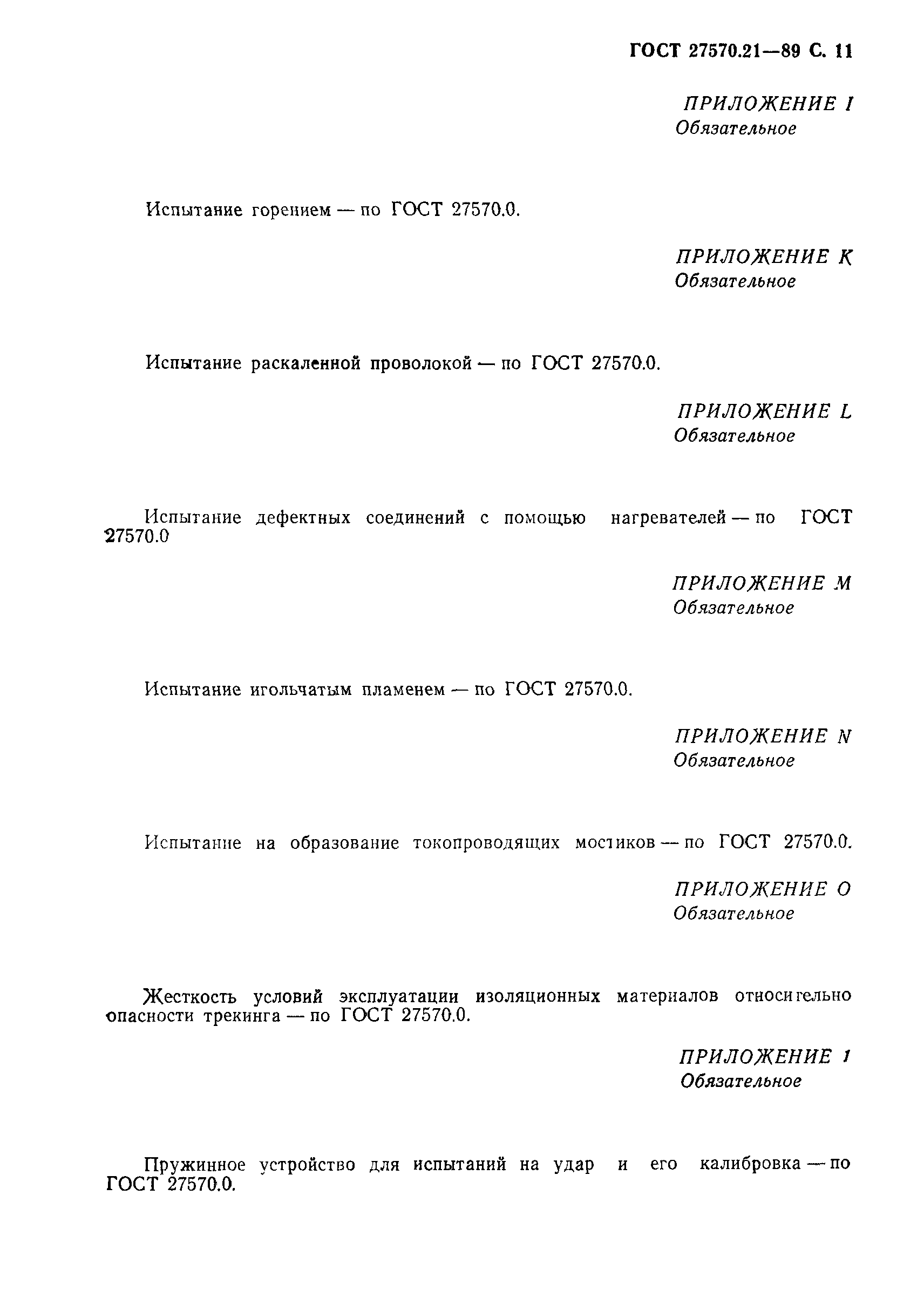 ГОСТ 27570.21—89 С. 11

ПРИЛОЖЕНИЕ I
Обязательное

Испытание горением — по ГОСТ 27570.0.

ПРИЛОЖЕНИЕ K
Обязательное

Испытание раскаленной проволокой — по ГОСТ 27570.0.

ПРИЛОЖЕНИЕ L
Обязательное

Испытание дефектных соединений с помощью нагревателей — по ГОСТ 27570.0

ПРИЛОЖЕНИЕ M
Обязательное

Испытание игольчатым пламенем — по ГОСТ 27570.0.

ПРИЛОЖЕНИЕ N
Обязательное

Испытание на образование токопроводящих мостиков — по ГОСТ 27570.0.

ПРИЛОЖЕНИЕ O
Обязательное

Жесткость условий эксплуатации изоляционных материалов относительно опасности трекинга — по ГОСТ 27570.0.

ПРИЛОЖЕНИЕ 1
Обязательное

Пружинное устройство для испытаний на удар и его калибровка — по ГОСТ 27570.0.